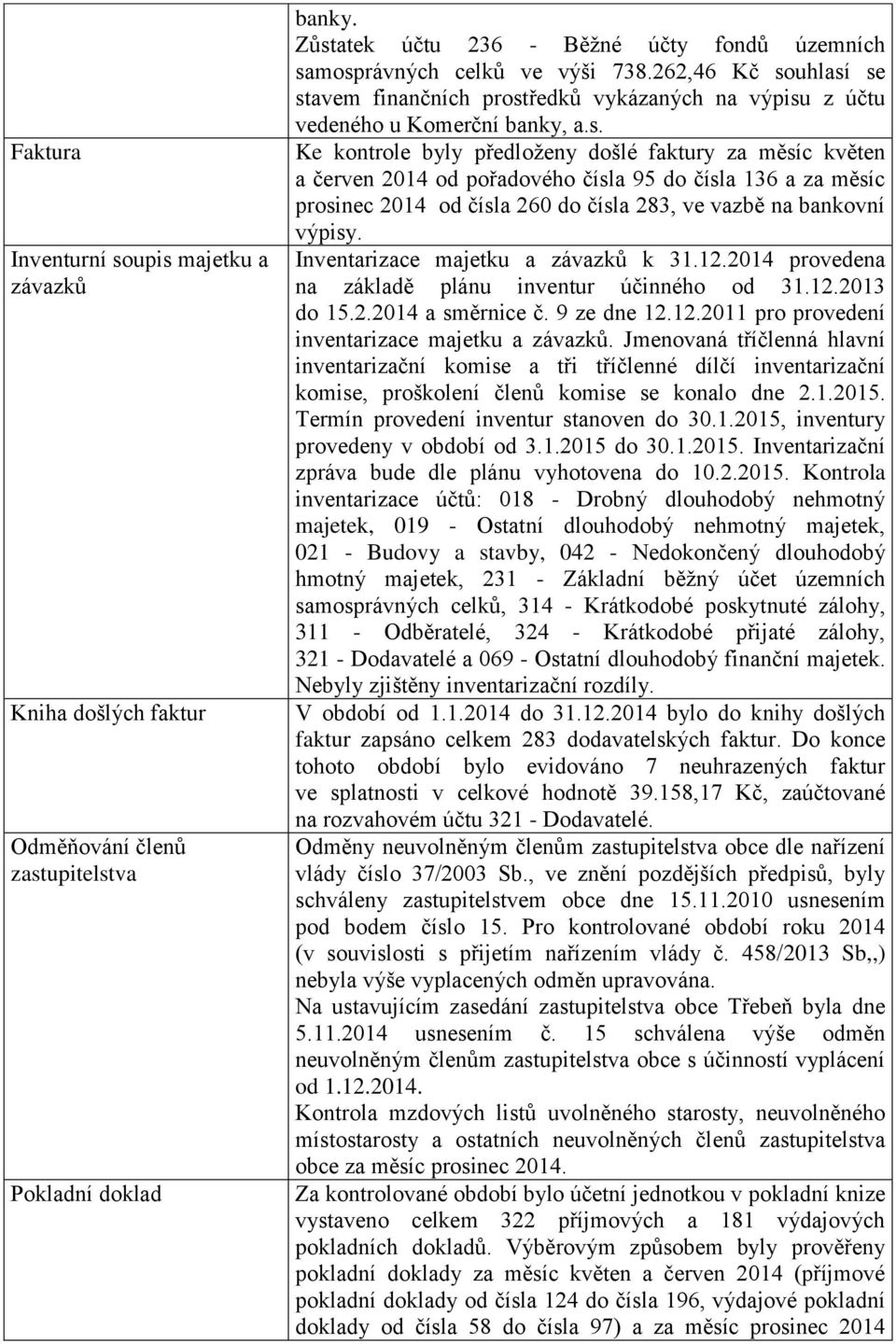 |  |  |
|---|---|
|  | banky. Zůstatek účtu 236 - Běžné účty fondů územních samosprávných celků ve výši 738.262,46 Kč souhlasí se stavem finančních prostředků vykázaných na výpisu z účtu vedeného u Komerční banky, a.s. |
| Faktura | Ke kontrole byly předloženy došlé faktury za měsíc květen a červen 2014 od pořadového čísla 95 do čísla 136 a za měsíc prosinec 2014 od čísla 260 do čísla 283, ve vazbě na bankovní výpisy. |
| Inventurní soupis majetku a závazků | Inventarizace majetku a závazků k 31.12.2014 provedena na základě plánu inventur účinného od 31.12.2013 do 15.2.2014 a směrnice č. 9 ze dne 12.12.2011 pro provedení inventarizace majetku a závazků. Jmenovaná tříčlenná hlavní inventarizační komise a tři tříčlenné dílčí inventarizační komise, proškolení členů komise se konalo dne 2.1.2015. Termín provedení inventur stanoven do 30.1.2015, inventury provedeny v období od 3.1.2015 do 30.1.2015. Inventarizační zpráva bude dle plánu vyhotovena do 10.2.2015. Kontrola inventarizace účtů: 018 - Drobný dlouhodobý nehmotný majetek, 019 - Ostatní dlouhodobý nehmotný majetek, 021 - Budovy a stavby, 042 - Nedokončený dlouhodobý hmotný majetek, 231 - Základní běžný účet územních samosprávných celků, 314 - Krátkodobé poskytnuté zálohy, 311 - Odběratelé, 324 - Krátkodobé přijaté zálohy, 321 - Dodavatelé a 069 - Ostatní dlouhodobý finanční majetek. Nebyly zjištěny inventarizační rozdíly. |
| Kniha došlých faktur | V období od 1.1.2014 do 31.12.2014 bylo do knihy došlých faktur zapsáno celkem 283 dodavatelských faktur. Do konce tohoto období bylo evidováno 7 neuhrazených faktur ve splatnosti v celkové hodnotě 39.158,17 Kč, zaúčtované na rozvahovém účtu 321 - Dodavatelé. |
| Odměňování členů zastupitelstva | Odměny neuvolněným členům zastupitelstva obce dle nařízení vlády číslo 37/2003 Sb., ve znění pozdějších předpisů, byly schváleny zastupitelstvem obce dne 15.11.2010 usnesením pod bodem číslo 15. Pro kontrolované období roku 2014 (v souvislosti s přijetím nařízením vlády č. 458/2013 Sb,,) nebyla výše vyplacených odměn upravována. Na ustavujícím zasedání zastupitelstva obce Třebeň byla dne 5.11.2014 usnesením č. 15 schválena výše odměn neuvolněným členům zastupitelstva obce s účinností vyplácení od 1.12.2014. Kontrola mzdových listů uvolněného starosty, neuvolněného místostarosty a ostatních neuvolněných členů zastupitelstva obce za měsíc prosinec 2014. |
| Pokladní doklad | Za kontrolované období bylo účetní jednotkou v pokladní knize vystaveno celkem 322 příjmových a 181 výdajových pokladních dokladů. Výběrovým způsobem byly prověřeny pokladní doklady za měsíc květen a červen 2014 (příjmové pokladní doklady od čísla 124 do čísla 196, výdajové pokladní doklady od čísla 58 do čísla 97) a za měsíc prosinec 2014 |